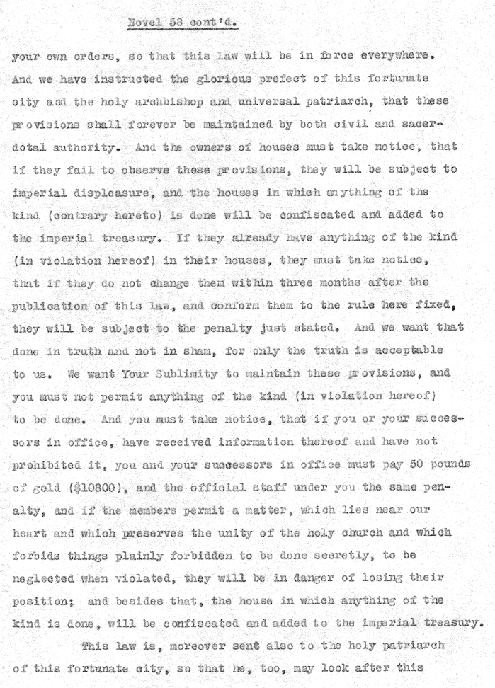 Novel 58 cont'd.

your own orders, so that this law will be in force everywhere. And we have instructed the glorious prefect of this fortunate city and the holy archbishop and universal patriarch, that these provisions shall forever be maintained by both civil and sacerdotal authority. And the owners of houses must take notice, that if they fail to observe these provisions, they will be subject to imperial displeasure, and the houses in which anything of the kind (contrary hereto) is done will be confiscated and added to the imperial treasury. If they already have anything of the kind (in violation hereof) in their houses, they must take notice, that if they do not change them within three months after the publication of this law, and conform them to the rule here fixed, they will be subject to the penalty just stated. And we want that done in truth and not in sham, for only the truth is acceptable to us. We want Your Sublimity to maintain these provisions, and you must not permit anything of the kind (in violation hereof) to be done. And you must take notice, that if you or your successors in office, have received information thereof and have not prohibited it, you and your successors in office must pay 50 pounds of gold ($10800), and the official staff under you the same penalty, and if the members permit a matter, which lies near our heart and which preserves the unity of the holy church and which forbids things plainly forbidden to be done secretly, to be neglected when violated, they will be in danger of losing their position; and besides that, the house in which anything of the kind is done, will be confiscated and added to the imperial treasury.

This law is, moreover sent also to the holy patriarch of this fortunate city, so that he, too, may look after this